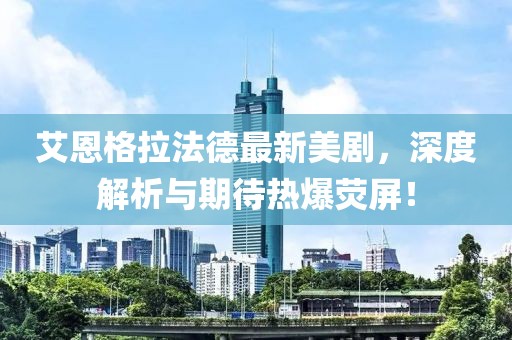 艾恩格拉法德最新美剧，深度解析与期待热爆荧屏！